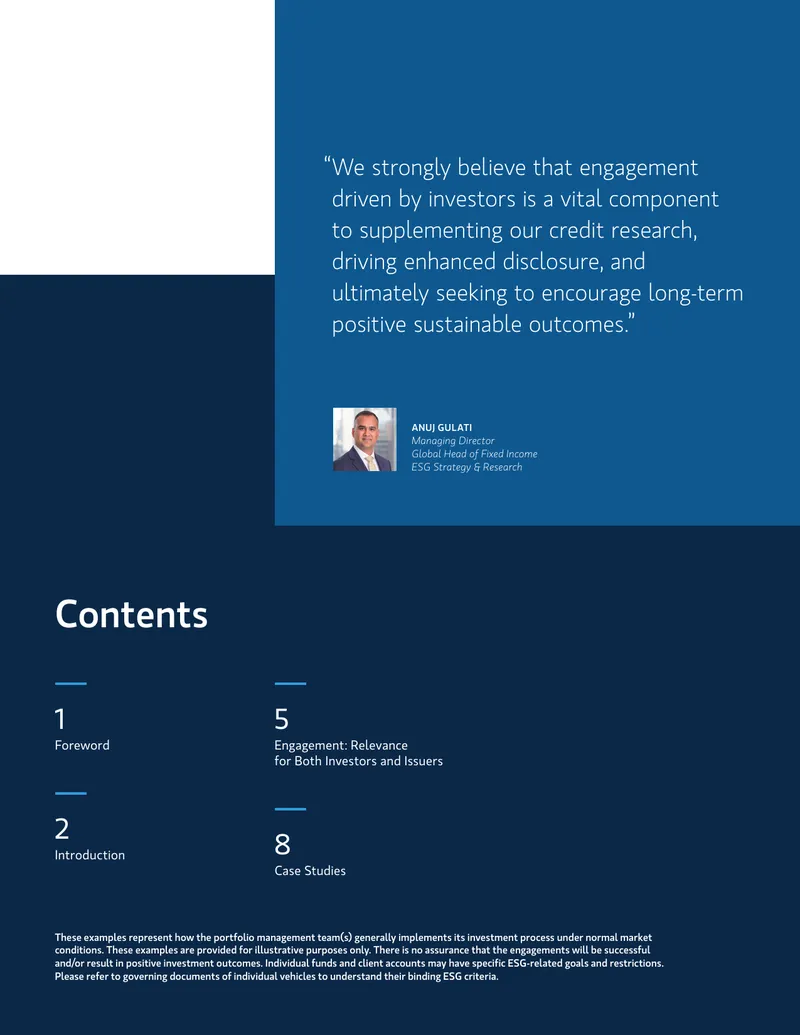 “We strongly believe that engagement driven by investors is a vital component to supplementing our credit research, driving enhanced disclosure, and ultimately seeking to encourage long-term positive sustainable outcomes.”

ANUJ GULATI
Managing Director
Global Head of Fixed Income ESG Strategy & Research

Contents

1
Foreword

2
Introduction

5
Engagement: Relevance for Both Investors and Issuers

8
Case Studies

These examples represent how the portfolio management team(s) generally implements its investment process under normal market conditions. These examples are provided for illustrative purposes only. There is no assurance that the engagements will be successful and/or result in positive investment outcomes. Individual funds and client accounts may have specific ESG-related goals and restrictions. Please refer to governing documents of individual vehicles to understand their binding ESG criteria.